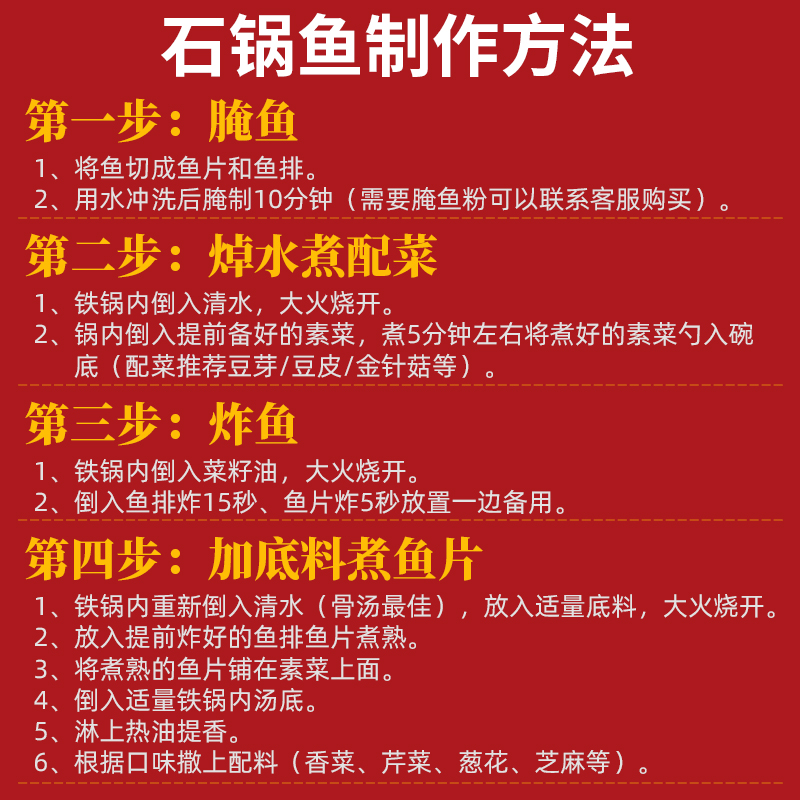 石锅鱼制作方法

第一步：腌鱼

1、将鱼切成鱼片和鱼排。
2、用水冲洗后腌制10分钟（需要腌鱼粉可以联系客服购买）。

第二步：焯水煮配菜

1、铁锅内倒入清水，大火烧开。
2、锅内倒入提前备好的素菜，煮5分钟左右将煮好的素菜勺入碗底（配菜推荐豆芽/豆皮/金针菇等）。

第三步：炸鱼

1、铁锅内倒入菜籽油，大火烧开。
2、倒入鱼排炸15秒、鱼片炸5秒放置一边备用。

第四步：加底料煮鱼片

1、铁锅内重新倒入清水（骨汤最佳），放入适量底料，大火烧开。
2、放入提前炸好的鱼排鱼片煮熟。
3、将煮熟的鱼片铺在素菜上面。
4、倒入适量铁锅内汤底。
5、淋上热油提香。
6、根据口味撒上配料（香菜、芹菜、葱花、芝麻等）。